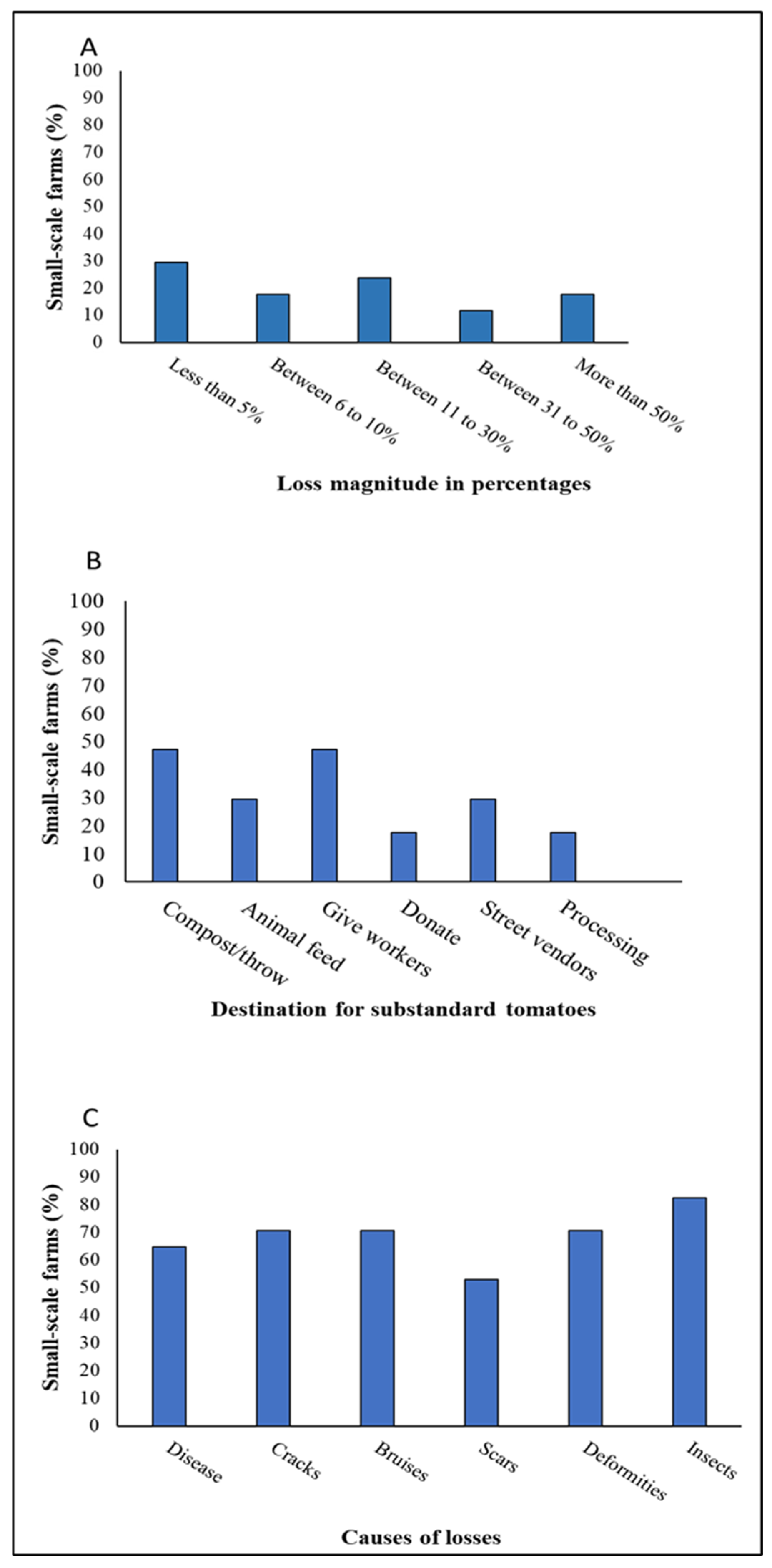 A

Small-scale farms (%)

100
90
80
70
60
50
40
30
20
10
0

Less than 5%
Between 6 to 10%
Between 11 to 30%
Between 31 to 50%
More than 50%

Loss magnitude in percentages

B

Small-scale farms (%)

100
90
80
70
60
50
40
30
20
10
0

Compost/throw
Animal feed
Give workers
Donate
Street vendors
Processing

Destination for substandard tomatoes

C

Small-scale farms (%)

100
90
80
70
60
50
40
30
20
10
0

Disease
Cracks
Bruises
Scars
Deformities
Insects

Causes of losses